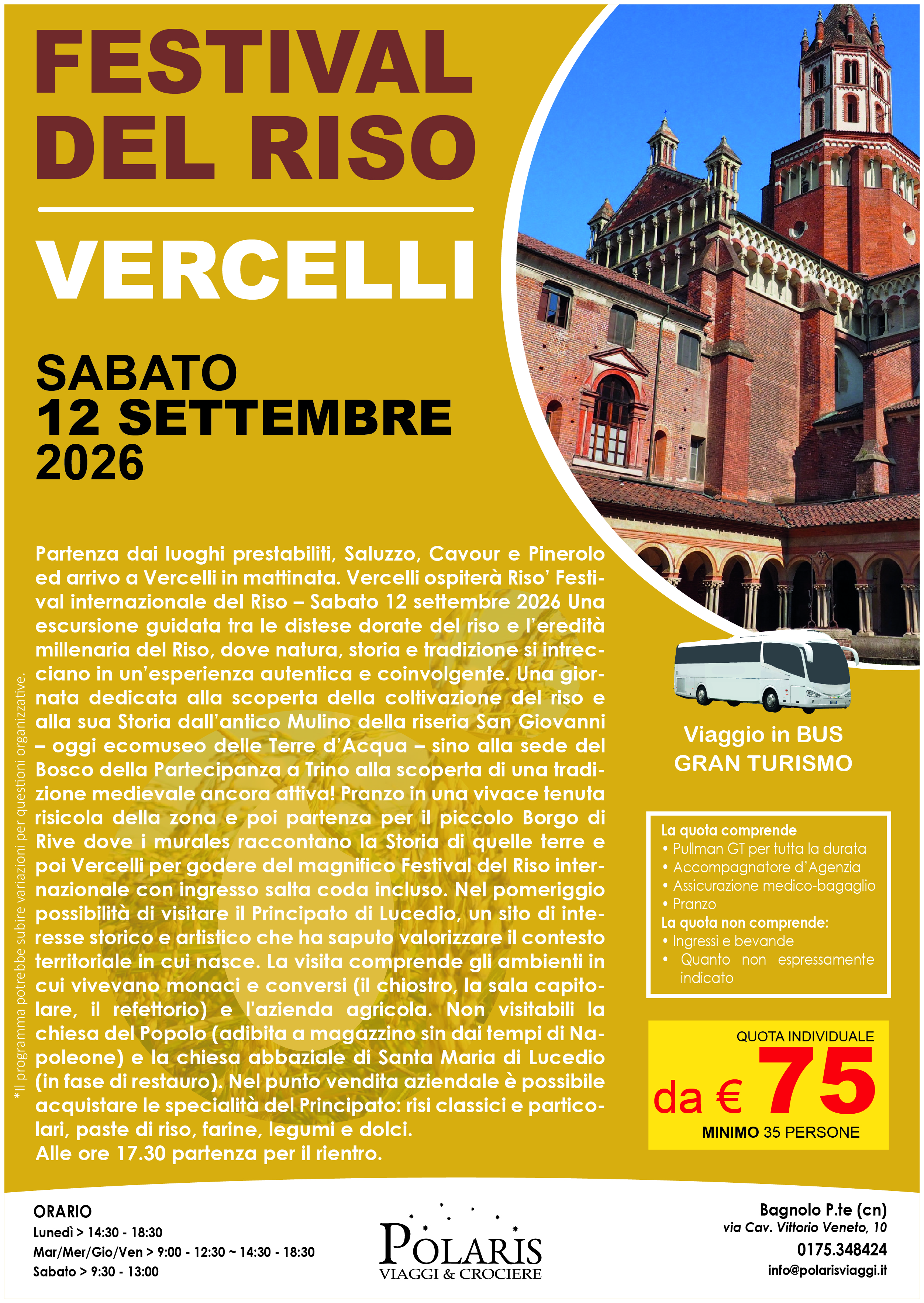 FESTIVAL DEL RISO

VERCELLI

SABATO
12 SETTEMBRE
2026

Partenza dai luoghi prestabiliti, Saluzzo, Cavour e Pinerolo ed arrivo a Vercelli in mattinata. Vercelli ospiterà Riso' Festival internazionale del Riso – Sabato 12 settembre 2026 Una escursione guidata tra le distese dorate del riso e l'eredità millenaria del Riso, dove natura, storia e tradizione si intrecciano in un'esperienza autentica e coinvolgente. Una giornata dedicata alla scoperta della coltivazione del riso e alla sua Storia dall'antico Mulino della riseria San Giovanni – oggi ecomuseo delle Terre d'Acqua – sino alla sede del Bosco della Partecipanza a Trino alla scoperta di una tradizione medievale ancora attiva! Pranzo in una vivace tenuta risicola della zona e poi partenza per il piccolo Borgo di Rive dove i murales raccontano la Storia di quelle terre e poi Vercelli per godere del magnifico Festival del Riso internazionale con ingresso salta coda incluso. Nel pomeriggio possibilità di visitare il Principato di Lucedio, un sito di interesse storico e artistico che ha saputo valorizzare il contesto territoriale in cui nasce. La visita comprende gli ambienti in cui vivevano monaci e conversi (il chiostro, la sala capitolare, il refettorio) e l'azienda agricola. Non visitabili la chiesa del Popolo (adibita a magazzino sin dai tempi di Napoleone) e la chiesa abbaziale di Santa Maria di Lucedio (in fase di restauro). Nel punto vendita aziendale è possibile acquistare le specialità del Principato: risi classici e particolari, paste di riso, farine, legumi e dolci.
Alle ore 17.30 partenza per il rientro.

*Il programma potrebbe subire variazioni per questioni organizzative.

Viaggio in BUS
GRAN TURISMO

La quota comprende
• Pullman GT per tutta la durata
• Accompagnatore d'Agenzia
• Assicurazione medico-bagaglio
• Pranzo
La quota non comprende:
• Ingressi e bevande
• Quanto non espressamente indicato

QUOTA INDIVIDUALE
da € 75
MINIMO 35 PERSONE

ORARIO
Lunedì > 14:30 - 18:30
Mar/Mer/Gio/Ven > 9:00 - 12:30 ~ 14:30 - 18:30
Sabato > 9:30 - 13:00

POLARIS
VIAGGI & CROCIERE

Bagnolo P.te (cn)
via Cav. Vittorio Veneto, 10
0175.348424
info@polarisviaggi.it